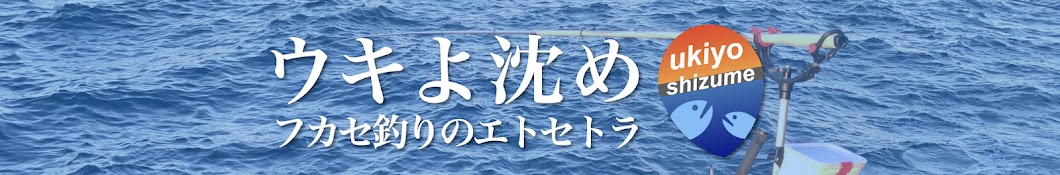 ウキよ沈め
フカセ釣りのエトセトラ

ukiyo
shizume